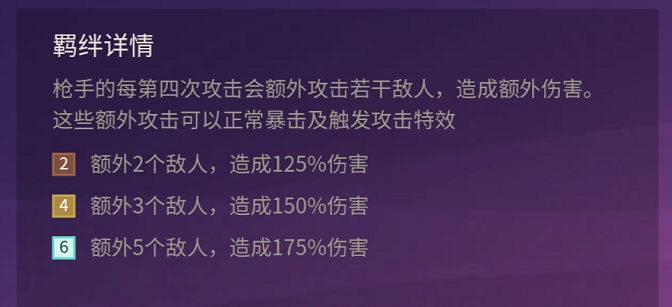 羁绊详情

枪手的每第四次攻击会额外攻击若干敌人，造成额外伤害。这些额外攻击可以正常暴击及触发攻击特效

2 额外2个敌人，造成125%伤害

4 额外3个敌人，造成150%伤害

6 额外5个敌人，造成175%伤害